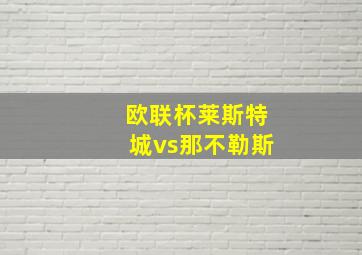 欧联杯莱斯特城vs那不勒斯